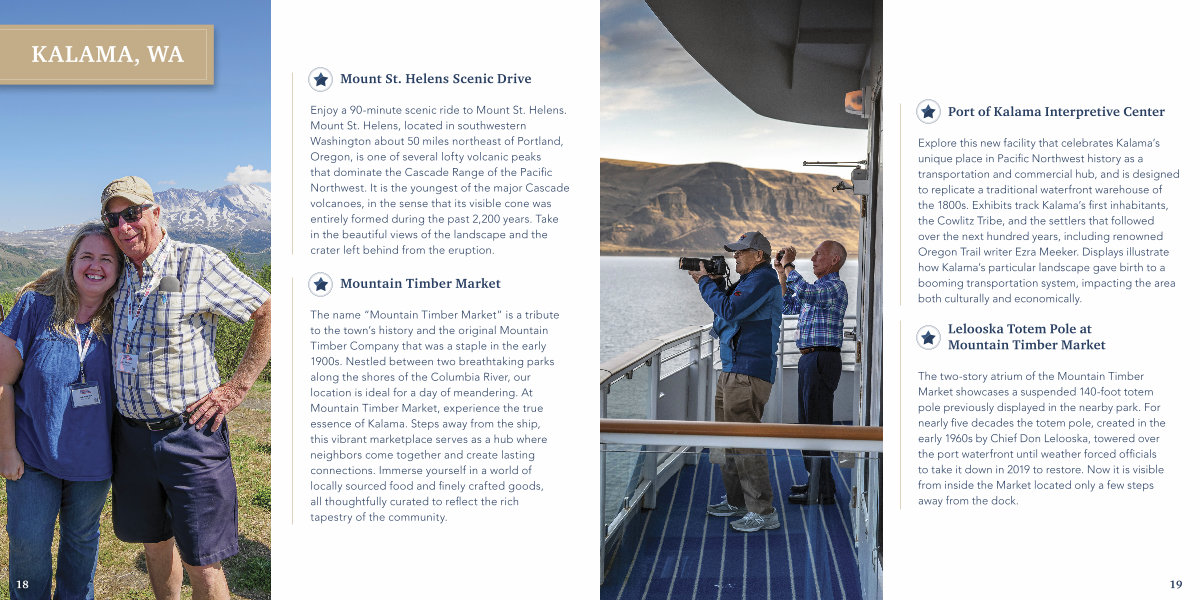 KALAMA, WA

Mount St. Helens Scenic Drive

Enjoy a 90-minute scenic ride to Mount St. Helens. Mount St. Helens, located in southwestern Washington about 50 miles northeast of Portland, Oregon, is one of several lofty volcanic peaks that dominate the Cascade Range of the Pacific Northwest. It is the youngest of the major Cascade volcanoes, in the sense that its visible cone was entirely formed during the past 2,200 years. Take in the beautiful views of the landscape and the crater left behind from the eruption.

Mountain Timber Market

The name "Mountain Timber Market" is a tribute to the town's history and the original Mountain Timber Company that was a staple in the early 1900s. Nestled between two breathtaking parks along the shores of the Columbia River, our location is ideal for a day of meandering. At Mountain Timber Market, experience the true essence of Kalama. Steps away from the ship, this vibrant marketplace serves as a hub where neighbors come together and create lasting connections. Immerse yourself in a world of locally sourced food and finely crafted goods, all thoughtfully curated to reflect the rich tapestry of the community.

18

Port of Kalama Interpretive Center

Explore this new facility that celebrates Kalama's unique place in Pacific Northwest history as a transportation and commercial hub, and is designed to replicate a traditional waterfront warehouse of the 1800s. Exhibits track Kalama's first inhabitants, the Cowlitz Tribe, and the settlers that followed over the next hundred years, including renowned Oregon Trail writer Ezra Meeker. Displays illustrate how Kalama's particular landscape gave birth to a booming transportation system, impacting the area both culturally and economically.

Lelooska Totem Pole at Mountain Timber Market

The two-story atrium of the Mountain Timber Market showcases a suspended 140-foot totem pole previously displayed in the nearby park. For nearly five decades the totem pole, created in the early 1960s by Chief Don Lelooska, towered over the port waterfront until weather forced officials to take it down in 2019 to restore. Now it is visible from inside the Market located only a few steps away from the dock.

19